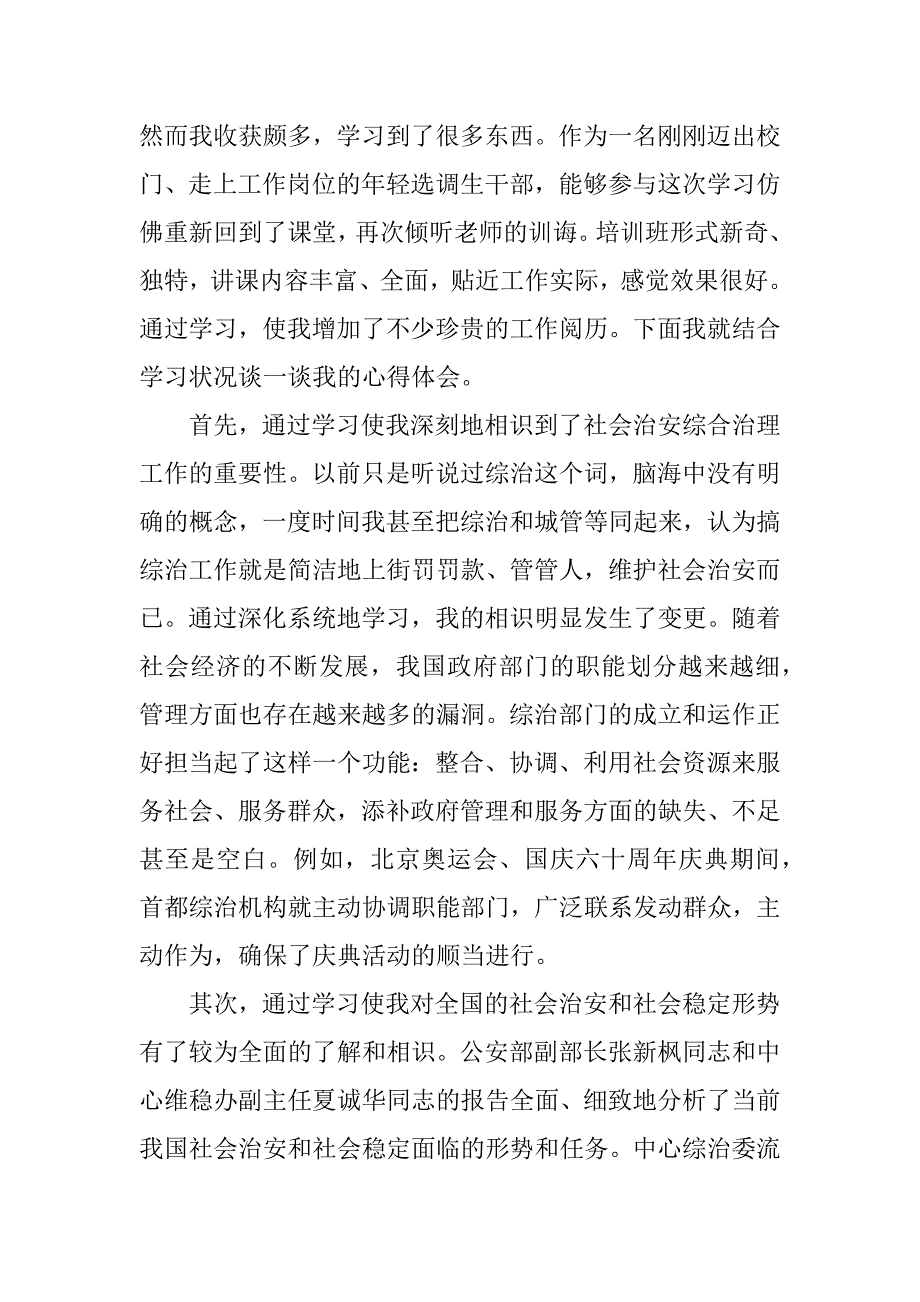 然而我收获颇多，学习到了很多东西。作为一名刚刚迈出校门、走上工作岗位的年轻选调生干部，能够参与这次学习仿佛重新回到了课堂，再次倾听老师的训诲。培训班形式新奇、独特，讲课内容丰富、全面，贴近工作实际，感觉效果很好。通过学习，使我增加了不少珍贵的工作阅历。下面我就结合学习状况谈一谈我的心得体会。

首先，通过学习使我深刻地相识到了社会治安综合治理工作的重要性。以前只是听说过综治这个词，脑海中没有明确的概念，一度时间我甚至把综治和城管等同起来，认为搞综治工作就是简洁地上街罚罚款、管管人，维护社会治安而已。通过深化系统地学习，我的相识明显发生了变更。随着社会经济的不断发展，我国政府部门的职能划分越来越细，管理方面也存在越来越多的漏洞。综治部门的成立和运作正好担当起了这样一个功能：整合、协调、利用社会资源来服务社会、服务群众，添补政府管理和服务方面的缺失、不足甚至是空白。例如，北京奥运会、国庆六十周年庆典期间，首都综治机构就主动协调职能部门，广泛联系发动群众，主动作为，确保了庆典活动的顺当进行。

其次，通过学习使我对全国的社会治安和社会稳定形势有了较为全面的了解和相识。公安部副部长张新枫同志和中心维稳办副主任夏诚华同志的报告全面、细致地分析了当前我国社会治安和社会稳定面临的形势和任务。中心综治委流